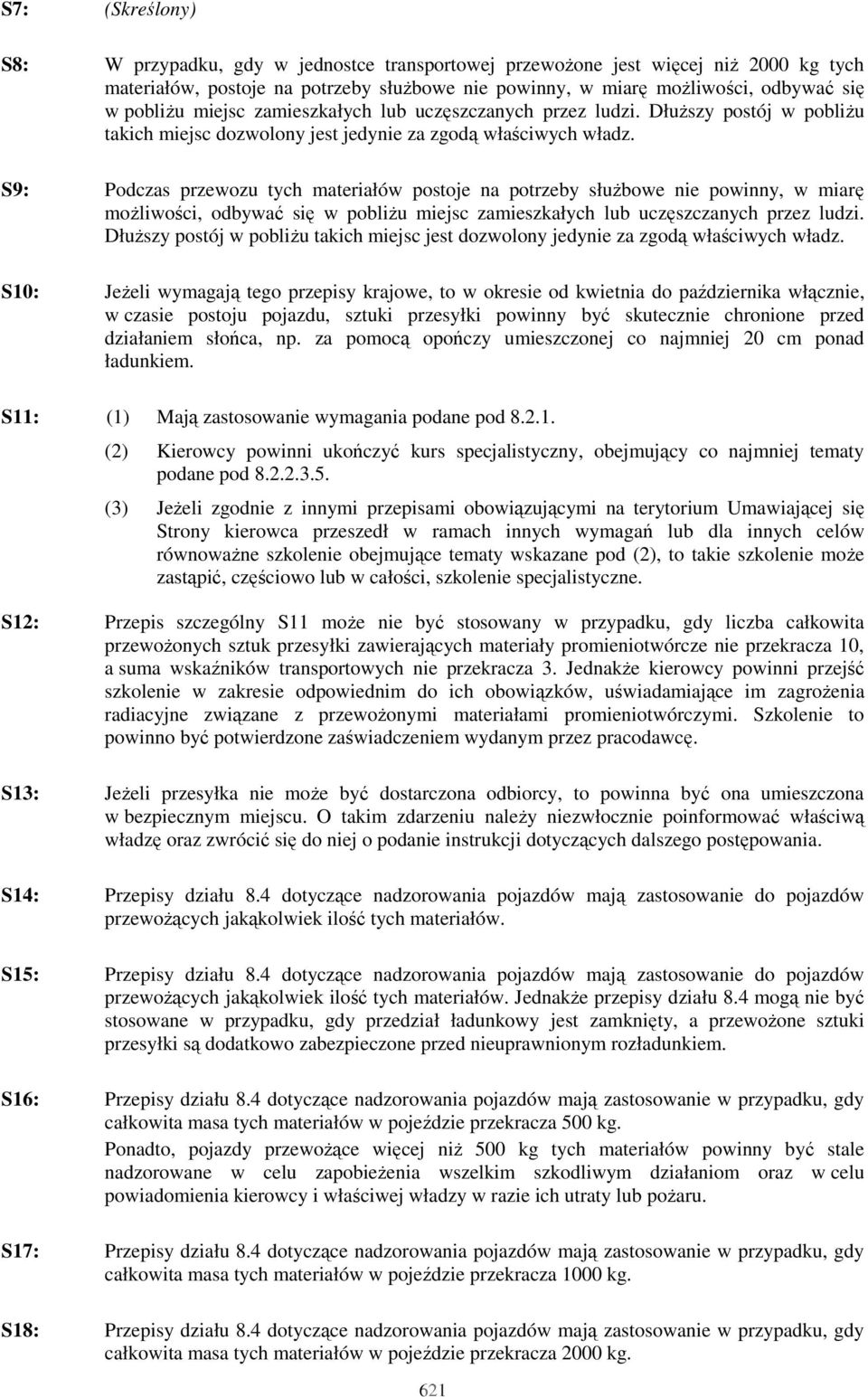 S7: (Skreślony)

S8: W przypadku, gdy w jednostce transportowej przewożone jest więcej niż 2000 kg tych materiałów, postoje na potrzeby służbowe nie powinny, w miarę możliwości, odbywać się w pobliżu miejsc zamieszkałych lub uczęszczanych przez ludzi. Dłuższy postój w pobliżu takich miejsc dozwolony jest jedynie za zgodą właściwych władz.

S9: Podczas przewozu tych materiałów postoje na potrzeby służbowe nie powinny, w miarę możliwości, odbywać się w pobliżu miejsc zamieszkałych lub uczęszczanych przez ludzi. Dłuższy postój w pobliżu takich miejsc jest dozwolony jedynie za zgodą właściwych władz.

S10: Jeżeli wymagają tego przepisy krajowe, to w okresie od kwietnia do października włącznie, w czasie postoju pojazdu, sztuki przesyłki powinny być skutecznie chronione przed działaniem słońca, np. za pomocą opończy umieszczonej co najmniej 20 cm ponad ładunkiem.

S11: (1) Mają zastosowanie wymagania podane pod 8.2.1.

(2) Kierowcy powinni ukończyć kurs specjalistyczny, obejmujący co najmniej tematy podane pod 8.2.2.3.5.

(3) Jeżeli zgodnie z innymi przepisami obowiązującymi na terytorium Umawiającej się Strony kierowca przeszedł w ramach innych wymagań lub dla innych celów równoważne szkolenie obejmujące tematy wskazane pod (2), to takie szkolenie może zastąpić, częściowo lub w całości, szkolenie specjalistyczne.

S12: Przepis szczególny S11 może nie być stosowany w przypadku, gdy liczba całkowita przewożonych sztuk przesyłki zawierających materiały promieniotwórcze nie przekracza 10, a suma wskaźników transportowych nie przekracza 3. Jednakże kierowcy powinni przejść szkolenie w zakresie odpowiednim do ich obowiązków, uświadamiające im zagrożenia radiacyjne związane z przewożonymi materiałami promieniotwórczymi. Szkolenie to powinno być potwierdzone zaświadczeniem wydanym przez pracodawcę.

S13: Jeżeli przesyłka nie może być dostarczona odbiorcy, to powinna być ona umieszczona w bezpiecznym miejscu. O takim zdarzeniu należy niezwłocznie poinformować właściwą władzę oraz zwrócić się do niej o podanie instrukcji dotyczących dalszego postępowania.

S14: Przepisy działu 8.4 dotyczące nadzorowania pojazdów mają zastosowanie do pojazdów przewożących jakąkolwiek ilość tych materiałów.

S15: Przepisy działu 8.4 dotyczące nadzorowania pojazdów mają zastosowanie do pojazdów przewożących jakąkolwiek ilość tych materiałów. Jednakże przepisy działu 8.4 mogą nie być stosowane w przypadku, gdy przedział ładunkowy jest zamknięty, a przewożone sztuki przesyłki są dodatkowo zabezpieczone przed nieuprawnionym rozładunkiem.

S16: Przepisy działu 8.4 dotyczące nadzorowania pojazdów mają zastosowanie w przypadku, gdy całkowita masa tych materiałów w pojeździe przekracza 500 kg.

Ponadto, pojazdy przewożące więcej niż 500 kg tych materiałów powinny być stale nadzorowane w celu zapobieżenia wszelkim szkodliwym działaniom oraz w celu powiadomienia kierowcy i właściwej władzy w razie ich utraty lub pożaru.

S17: Przepisy działu 8.4 dotyczące nadzorowania pojazdów mają zastosowanie w przypadku, gdy całkowita masa tych materiałów w pojeździe przekracza 1000 kg.

S18: Przepisy działu 8.4 dotyczące nadzorowania pojazdów mają zastosowanie w przypadku, gdy całkowita masa tych materiałów w pojeździe przekracza 2000 kg.

621